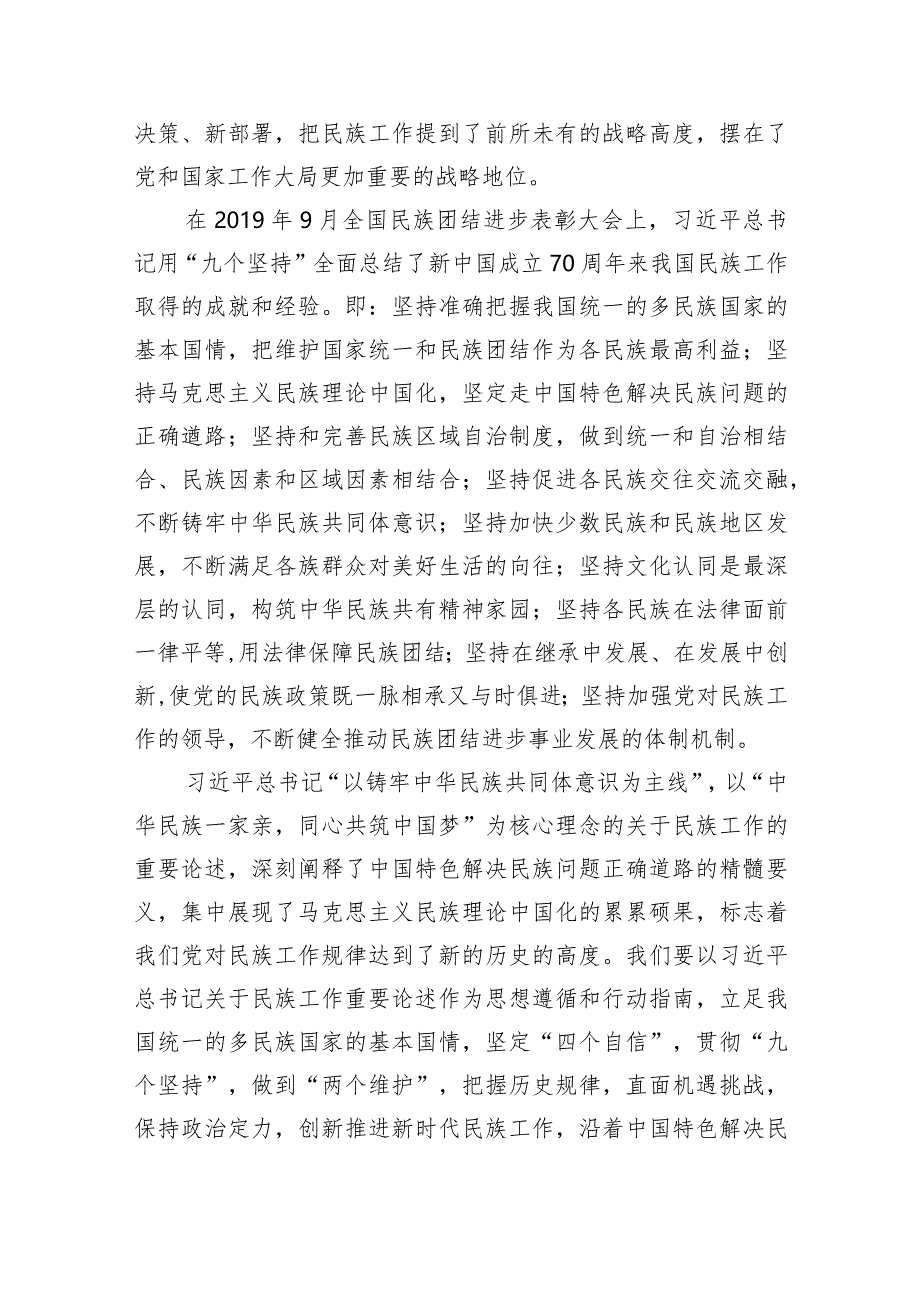 决策、新部署，把民族工作提到了前所未有的战略高度，摆在了党和国家工作大局更加重要的战略地位。

在2019年9月全国民族团结进步表彰大会上，习近平总书记用“九个坚持”全面总结了新中国成立70周年来我国民族工作取得的成就和经验。即：坚持准确把握我国统一的多民族国家的基本国情，把维护国家统一和民族团结作为各民族最高利益；坚持马克思主义民族理论中国化，坚定走中国特色解决民族问题的正确道路；坚持和完善民族区域自治制度，做到统一和自治相结合、民族因素和区域因素相结合；坚持促进各民族交往交流交融，不断铸牢中华民族共同体意识；坚持加快少数民族和民族地区发展，不断满足各族群众对美好生活的向往；坚持文化认同是最深层的认同，构筑中华民族共有精神家园；坚持各民族在法律面前一律平等，用法律保障民族团结；坚持在继承中发展、在发展中创新，使党的民族政策既一脉相承又与时俱进；坚持加强党对民族工作的领导，不断健全推动民族团结进步事业发展的体制机制。

习近平总书记“以铸牢中华民族共同体意识为主线”，以“中华民族一家亲，同心共筑中国梦”为核心理念的关于民族工作的重要论述，深刻阐释了中国特色解决民族问题正确道路的精髓要义，集中展现了马克思主义民族理论中国化的累累硕果，标志着我们党对民族工作规律达到了新的历史的高度。我们要以习近平总书记关于民族工作重要论述作为思想遵循和行动指南，立足我国统一的多民族国家的基本国情，坚定“四个自信”，贯彻“九个坚持”，做到“两个维护”，把握历史规律，直面机遇挑战，保持政治定力，创新推进新时代民族工作，沿着中国特色解决民